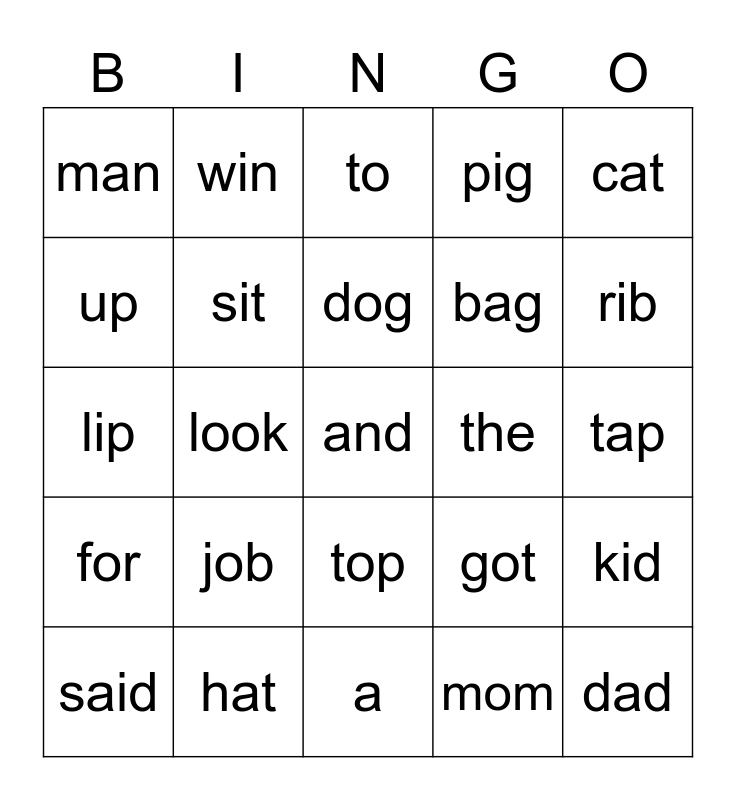 | B | I | N | G | O |
|---|---|---|---|---|
| man | win | to | pig | cat |
| up | sit | dog | bag | rib |
| lip | look | and | the | tap |
| for | job | top | got | kid |
| said | hat | a | mom | dad |